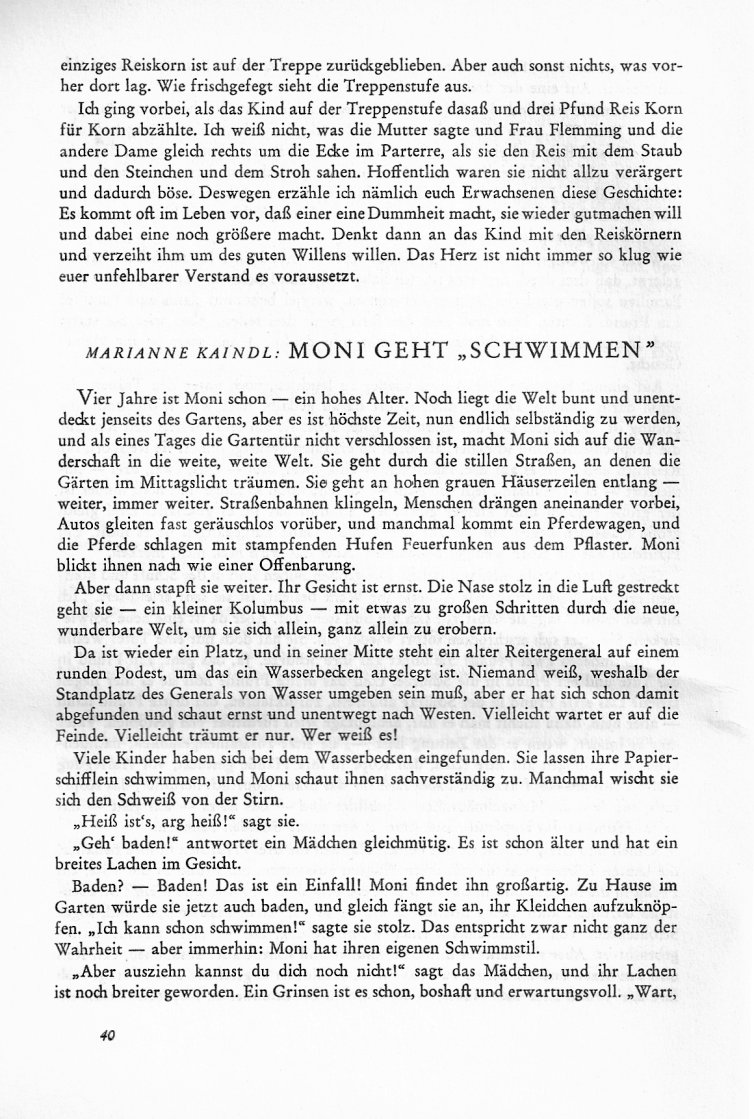 einziges Reiskorn ist auf der Treppe zurückgeblieben. Aber auch sonst nichts, was vorher dort lag. Wie frischgefegt sieht die Treppenstufe aus.

Ich ging vorbei, als das Kind auf der Treppenstufe dasaß und drei Pfund Reis Korn für Korn abzählte. Ich weiß nicht, was die Mutter sagte und Frau Flemming und die andere Dame gleich rechts um die Ecke im Parterre, als sie den Reis mit dem Staub und den Steinchen und dem Stroh sahen. Hoffentlich waren sie nicht allzu verärgert und dadurch böse. Deswegen erzähle ich nämlich euch Erwachsenen diese Geschichte: Es kommt oft im Leben vor, daß einer eine Dummheit macht, sie wieder gutmachen will und dabei eine noch größere macht. Denkt dann an das Kind mit den Reiskörnern und verzeiht ihm um des guten Willens willen. Das Herz ist nicht immer so klug wie euer unfehlbarer Verstand es voraussetzt.

MARIANNE KAINDL: MONI GEHT „SCHWIMMEN"

Vier Jahre ist Moni schon — ein hohes Alter. Noch liegt die Welt bunt und unentdeckt jenseits des Gartens, aber es ist höchste Zeit, nun endlich selbständig zu werden, und als eines Tages die Gartentür nicht verschlossen ist, macht Moni sich auf die Wanderschaft in die weite, weite Welt. Sie geht durch die stillen Straßen, an denen die Gärten im Mittagslicht träumen. Sie geht an hohen grauen Häuserzeilen entlang — weiter, immer weiter. Straßenbahnen klingeln, Menschen drängen aneinander vorbei, Autos gleiten fast geräuschlos vorüber, und manchmal kommt ein Pferdewagen, und die Pferde schlagen mit stampfenden Hufen Feuerfunken aus dem Pflaster. Moni blickt ihnen nach wie einer Offenbarung.

Aber dann stapft sie weiter. Ihr Gesicht ist ernst. Die Nase stolz in die Luft gestreckt geht sie — ein kleiner Kolumbus — mit etwas zu großen Schritten durch die neue, wunderbare Welt, um sie sich allein, ganz allein zu erobern.

Da ist wieder ein Platz, und in seiner Mitte steht ein alter Reitergeneral auf einem runden Podest, um das ein Wasserbecken angelegt ist. Niemand weiß, weshalb der Standplatz des Generals von Wasser umgeben sein muß, aber er hat sich schon damit abgefunden und schaut ernst und unentwegt nach Westen. Vielleicht wartet er auf die Feinde. Vielleicht träumt er nur. Wer weiß es!

Viele Kinder haben sich bei dem Wasserbecken eingefunden. Sie lassen ihre Papierschifflein schwimmen, und Moni schaut ihnen sachverständig zu. Manchmal wischt sie sich den Schweiß von der Stirn.

„Heiß ist's, arg heiß!" sagt sie.

„Geh' baden!" antwortet ein Mädchen gleichmütig. Es ist schon älter und hat ein breites Lachen im Gesicht.

Baden? — Baden! Das ist ein Einfall! Moni findet ihn großartig. Zu Hause im Garten würde sie jetzt auch baden, und gleich fängt sie an, ihr Kleidchen aufzuknöpfen. „Ich kann schon schwimmen!" sagte sie stolz. Das entspricht zwar nicht ganz der Wahrheit — aber immerhin: Moni hat ihren eigenen Schwimmstil.

„Aber ausziehn kannst du dich noch nicht!" sagt das Mädchen, und ihr Lachen ist noch breiter geworden. Ein Grinsen ist es schon, boshaft und erwartungsvoll. „Wart,

40